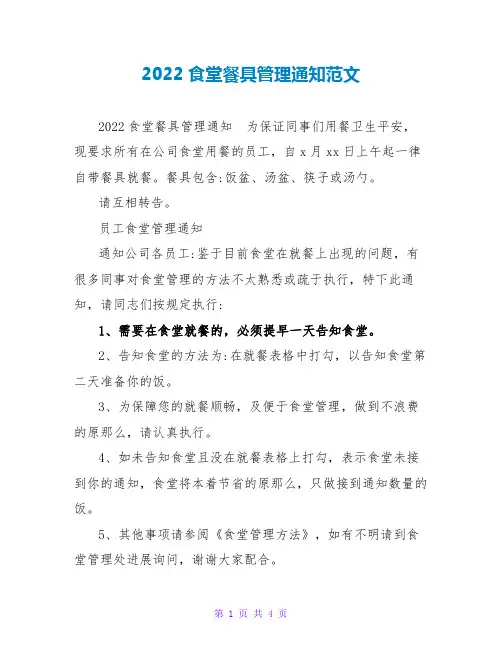 2022 食堂餐具管理通知范文

2022 食堂餐具管理通知　为保证同事们用餐卫生平安，现要求所有在公司食堂用餐的员工，自 x 月 xx 日上午起一律自带餐具就餐。餐具包含:饭盆、汤盆、筷子或汤勺。

请互相转告。

员工食堂管理通知

通知公司各员工:鉴于目前食堂在就餐上出现的问题，有很多同事对食堂管理的方法不太熟悉或疏于执行，特下此通知，请同志们按规定执行:

1、需要在食堂就餐的，必须提早一天告知食堂。

2、告知食堂的方法为:在就餐表格中打勾，以告知食堂第二天准备你的饭。

3、为保障您的就餐顺畅，及便于食堂管理，做到不浪费的原那么，请认真执行。

4、如未告知食堂且没在就餐表格上打勾，表示食堂未接到你的通知，食堂将本着节省的原那么，只做接到通知数量的饭。

5、其他事项请参阅《食堂管理方法》，如有不明请到食堂管理处进展询问，谢谢大家配合。

第 1 页 共 4 页